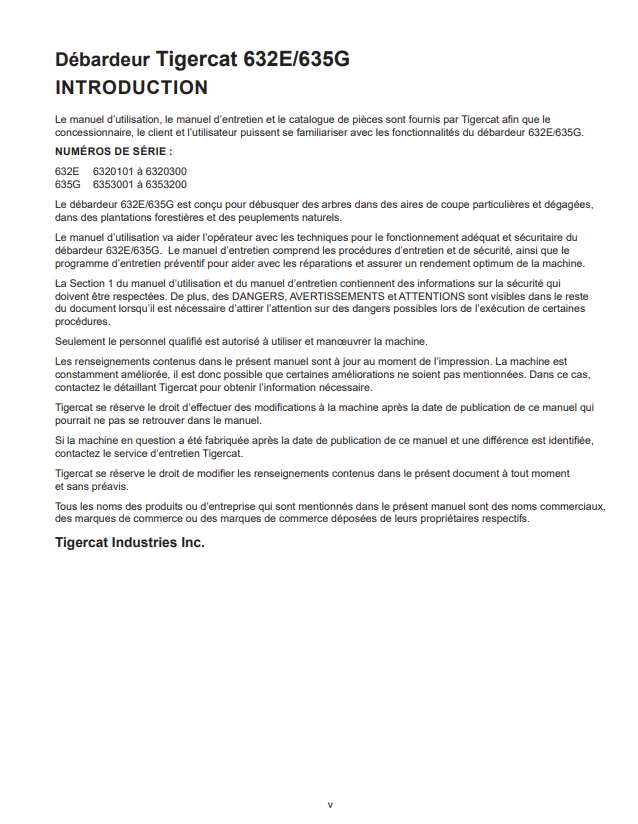 Débardeur Tigercat 632E/635G
INTRODUCTION

Le manuel d'utilisation, le manuel d'entretien et le catalogue de pièces sont fournis par Tigercat afin que le concessionnaire, le client et l'utilisateur puissent se familiariser avec les fonctionnalités du débardeur 632E/635G.

NUMÉROS DE SÉRIE :

632E 6320101 à 6320300
635G 6353001 à 6353200

Le débardeur 632E/635G est conçu pour débusquer des arbres dans des aires de coupe particulières et dégagées, dans des plantations forestières et des peuplements naturels.

Le manuel d'utilisation va aider l'opérateur avec les techniques pour le fonctionnement adéquat et sécuritaire du débardeur 632E/635G. Le manuel d'entretien comprend les procédures d'entretien et de sécurité, ainsi que le programme d'entretien préventif pour aider avec les réparations et assurer un rendement optimum de la machine.

La Section 1 du manuel d'utilisation et du manuel d'entretien contiennent des informations sur la sécurité qui doivent être respectées. De plus, des DANGERS, AVERTISSEMENTS et ATTENTIONS sont visibles dans le reste du document lorsqu'il est nécessaire d'attirer l'attention sur des dangers possibles lors de l'exécution de certaines procédures.

Seulement le personnel qualifié est autorisé à utiliser et manœuvrer la machine.

Les renseignements contenus dans le présent manuel sont à jour au moment de l'impression. La machine est constamment améliorée, il est donc possible que certaines améliorations ne soient pas mentionnées. Dans ce cas, contactez le détaillant Tigercat pour obtenir l'information nécessaire.

Tigercat se réserve le droit d'effectuer des modifications à la machine après la date de publication de ce manuel qui pourrait ne pas se retrouver dans le manuel.

Si la machine en question a été fabriquée après la date de publication de ce manuel et une différence est identifiée, contactez le service d'entretien Tigercat.

Tigercat se réserve le droit de modifier les renseignements contenus dans le présent document à tout moment et sans préavis.

Tous les noms des produits ou d'entreprise qui sont mentionnés dans le présent manuel sont des noms commerciaux, des marques de commerce ou des marques de commerce déposées de leurs propriétaires respectifs.

Tigercat Industries Inc.

v